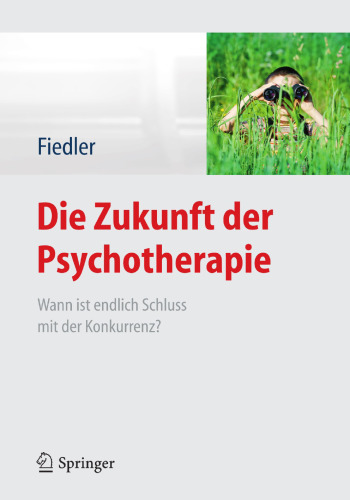 Fiedler

Die Zukunft der Psychotherapie

Wann ist endlich Schluss mit der Konkurrenz?

Springer